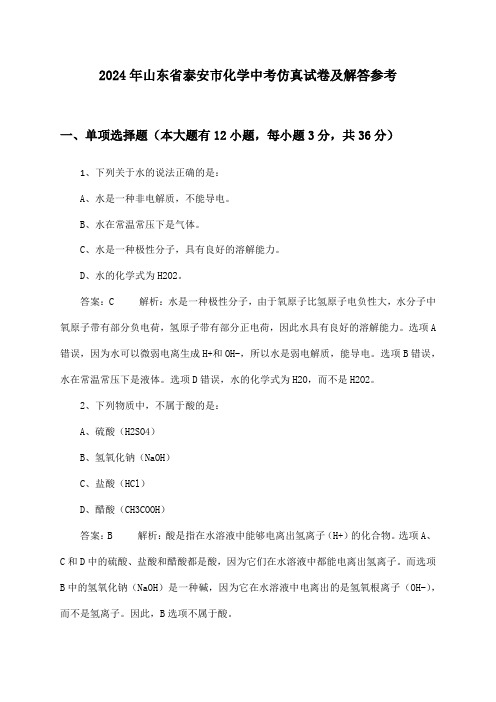 2024年山东省泰安市化学中考仿真试卷及解答参考

一、单项选择题（本大题有12小题，每小题3分，共36分）

1、下列关于水的说法正确的是：

A、水是一种非电解质，不能导电。

B、水在常温常压下是气体。

C、水是一种极性分子，具有良好的溶解能力。

D、水的化学式为H2O2。

答案：C　　解析：水是一种极性分子，由于氧原子比氢原子电负性大，水分子中氧原子带有部分负电荷，氢原子带有部分正电荷，因此水具有良好的溶解能力。选项A错误，因为水可以微弱电离生成H+和OH-，所以水是弱电解质，能导电。选项B错误，水在常温常压下是液体。选项D错误，水的化学式为H2O，而不是H2O2。

2、下列物质中，不属于酸的是：

A、硫酸（H2SO4）

B、氢氧化钠（NaOH）

C、盐酸（HCl）

D、醋酸（CH3COOH）

答案：B　　解析：酸是指在水溶液中能够电离出氢离子（H+）的化合物。选项A、C和D中的硫酸、盐酸和醋酸都是酸，因为它们在水溶液中都能电离出氢离子。而选项B中的氢氧化钠（NaOH）是一种碱，因为它在水溶液中电离出的是氢氧根离子（OH-），而不是氢离子。因此，B选项不属于酸。